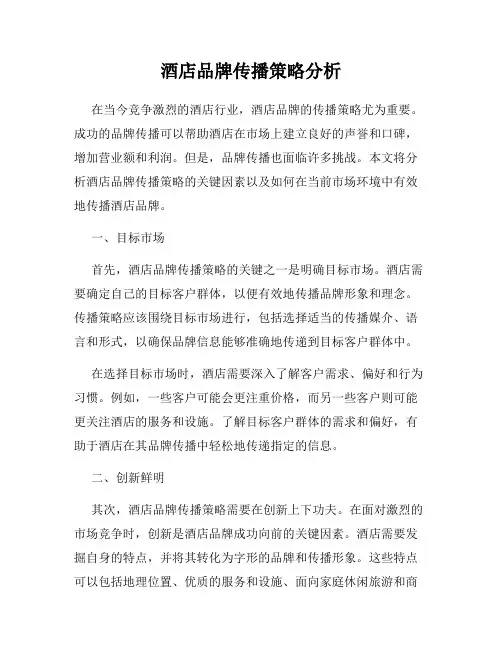 酒店品牌传播策略分析

在当今竞争激烈的酒店行业，酒店品牌的传播策略尤为重要。成功的品牌传播可以帮助酒店在市场上建立良好的声誉和口碑，增加营业额和利润。但是，品牌传播也面临许多挑战。本文将分析酒店品牌传播策略的关键因素以及如何在当前市场环境中有效地传播酒店品牌。

一、目标市场

首先，酒店品牌传播策略的关键之一是明确目标市场。酒店需要确定自己的目标客户群体，以便有效地传播品牌形象和理念。传播策略应该围绕目标市场进行，包括选择适当的传播媒介、语言和形式，以确保品牌信息能够准确地传递到目标客户群体中。

在选择目标市场时，酒店需要深入了解客户需求、偏好和行为习惯。例如，一些客户可能会更注重价格，而另一些客户则可能更关注酒店的服务和设施。了解目标客户群体的需求和偏好，有助于酒店在其品牌传播中轻松地传递指定的信息。

二、创新鲜明

其次，酒店品牌传播策略需要在创新上下功夫。在面对激烈的市场竞争时，创新是酒店品牌成功向前的关键因素。酒店需要发掘自身的特点，并将其转化为字形的品牌和传播形象。这些特点可以包括地理位置、优质的服务和设施、面向家庭休闲旅游和商